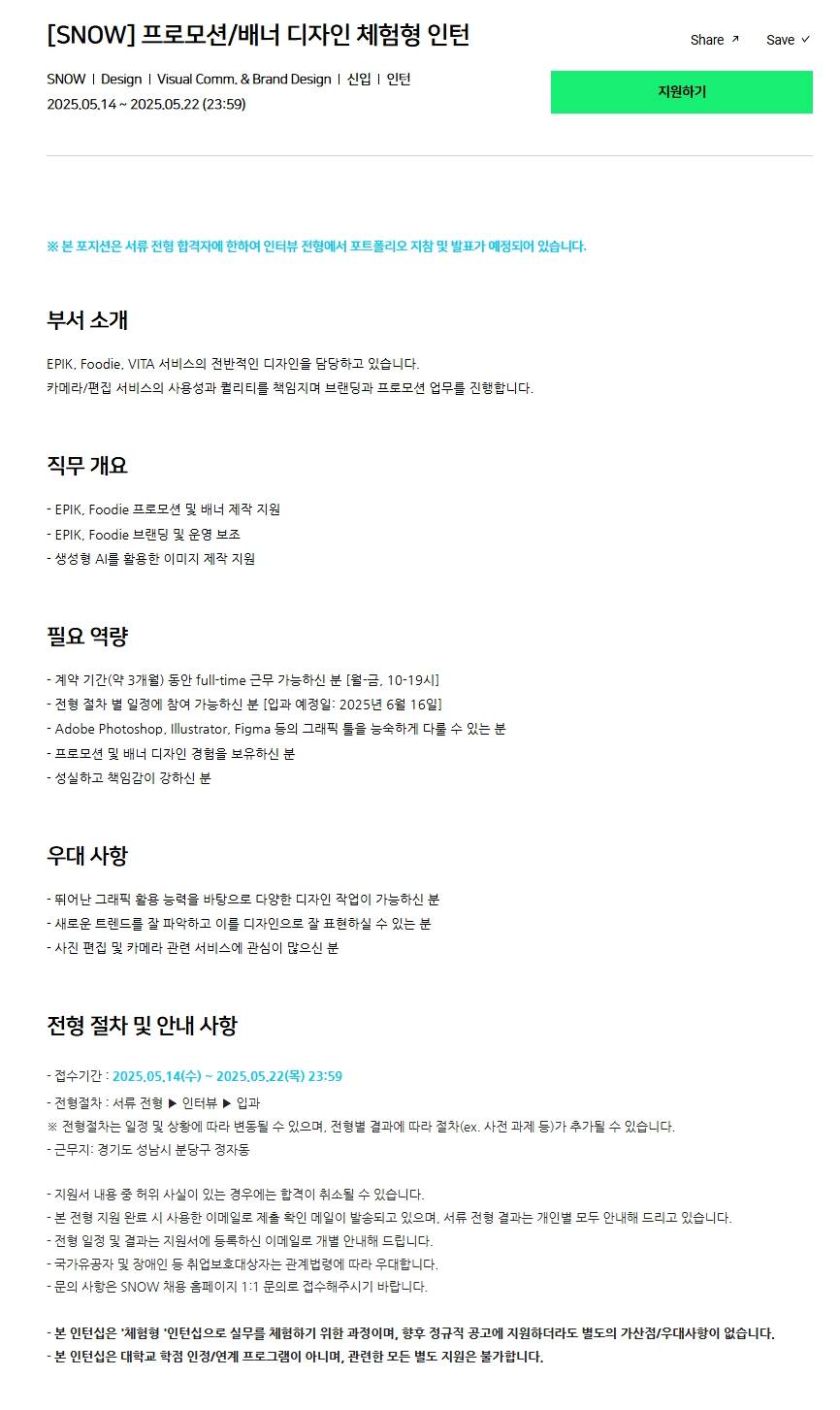 [SNOW] 프로모션/배너 디자인 체험형 인턴

Share ↗ Save ✓

SNOW | Design | Visual Comm. & Brand Design | 신입 | 인턴
2025.05.14 ~ 2025.05.22 (23:59)

지원하기

※ 본 포지션은 서류 전형 합격자에 한하여 인터뷰 전형에서 포트폴리오 지참 및 발표가 예정되어 있습니다.

부서 소개

EPIK, Foodie, VITA 서비스의 전반적인 디자인을 담당하고 있습니다.
카메라/편집 서비스의 사용성과 퀄리티를 책임지며 브랜딩과 프로모션 업무를 진행합니다.

직무 개요

- EPIK, Foodie 프로모션 및 배너 제작 지원
- EPIK, Foodie 브랜딩 및 운영 보조
- 생성형 AI를 활용한 이미지 제작 지원

필요 역량

- 계약 기간(약 3개월) 동안 full-time 근무 가능하신 분 [월-금, 10-19시]
- 전형 절차 별 일정에 참여 가능하신 분 [입과 예정일: 2025년 6월 16일]
- Adobe Photoshop, Illustrator, Figma 등의 그래픽 툴을 능숙하게 다룰 수 있는 분
- 프로모션 및 배너 디자인 경험을 보유하신 분
- 성실하고 책임감이 강하신 분

우대 사항

- 뛰어난 그래픽 활용 능력을 바탕으로 다양한 디자인 작업이 가능하신 분
- 새로운 트렌드를 잘 파악하고 이를 디자인으로 잘 표현하실 수 있는 분
- 사진 편집 및 카메라 관련 서비스에 관심이 많으신 분

전형 절차 및 안내 사항

- 접수기간 : 2025.05.14(수) ~ 2025.05.22(목) 23:59
- 전형절차 : 서류 전형 ▶ 인터뷰 ▶ 입과
※ 전형절차는 일정 및 상황에 따라 변동될 수 있으며, 전형별 결과에 따라 절차(ex. 사전 과제 등)가 추가될 수 있습니다.
- 근무지: 경기도 성남시 분당구 정자동

- 지원서 내용 중 허위 사실이 있는 경우에는 합격이 취소될 수 있습니다.
- 본 전형 지원 완료 시 사용한 이메일로 제출 확인 메일이 발송되고 있으며, 서류 전형 결과는 개인별 모두 안내해 드리고 있습니다.
- 전형 일정 및 결과는 지원서에 등록하신 이메일로 개별 안내해 드립니다.
- 국가유공자 및 장애인 등 취업보호대상자는 관계법령에 따라 우대합니다.
- 문의 사항은 SNOW 채용 홈페이지 1:1 문의로 접수해주시기 바랍니다.

- 본 인턴십은 '체험형 '인턴십으로 실무를 체험하기 위한 과정이며, 향후 정규직 공고에 지원하더라도 별도의 가산점/우대사항이 없습니다.
- 본 인턴십은 대학교 학점 인정/연계 프로그램이 아니며, 관련한 모든 별도 지원은 불가합니다.